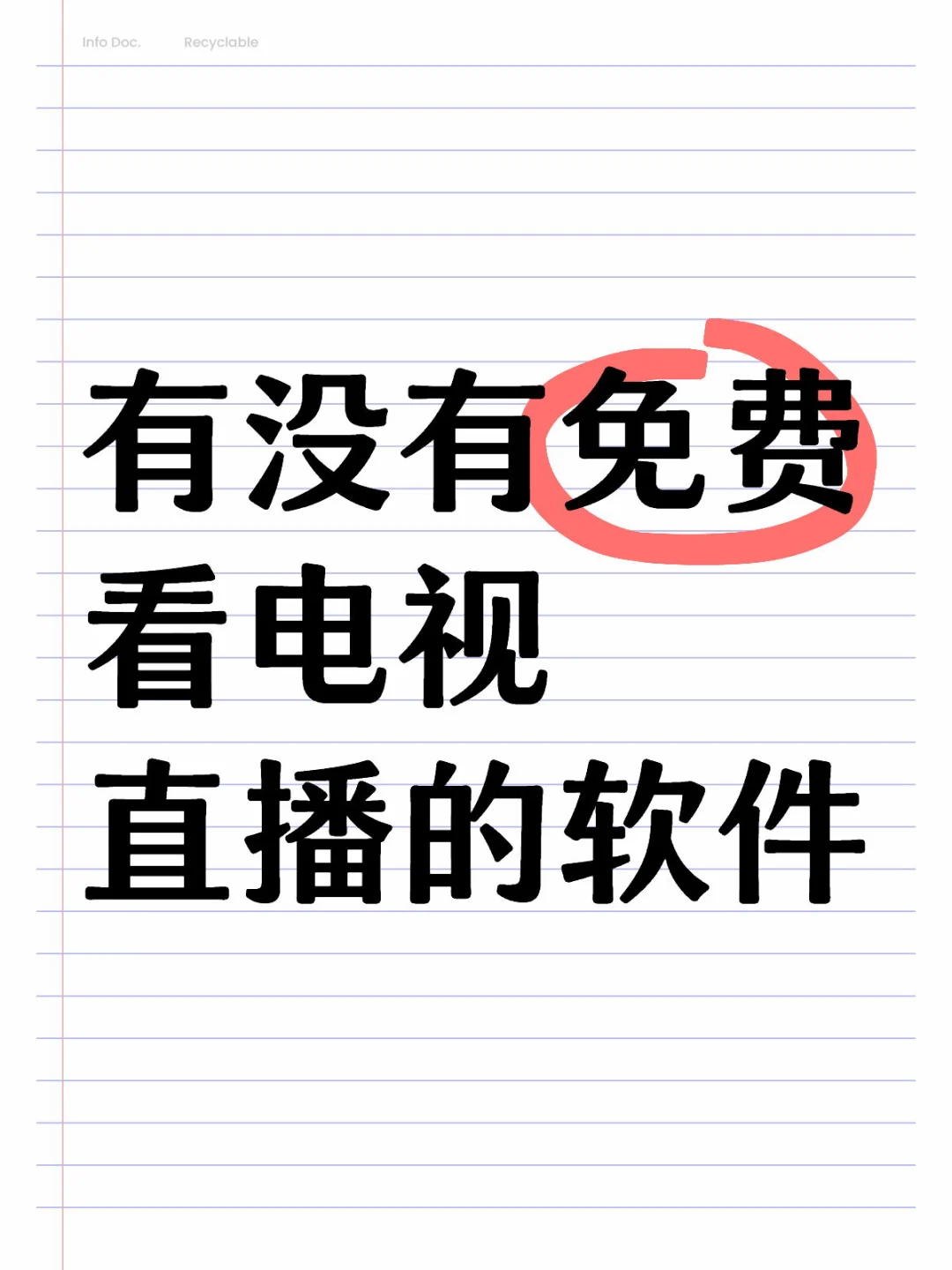 Info Doc. Recyclable

有没有免费
看电视
直播的软件